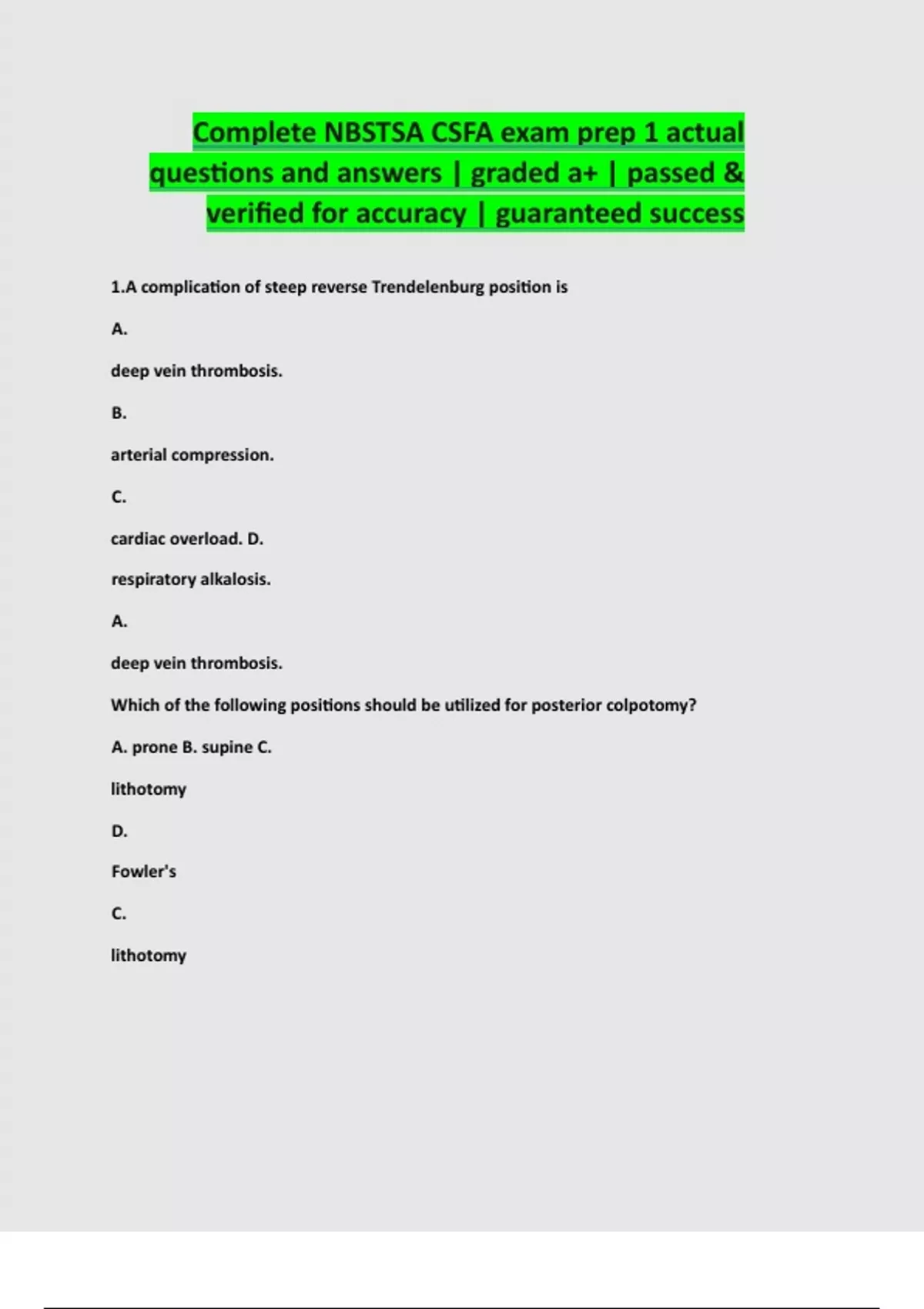 Complete NBSTSA CSFA exam prep 1 actual questions and answers | graded a+ | passed & verified for accuracy | guaranteed success

1.A complication of steep reverse Trendelenburg position is

A.

deep vein thrombosis.

B.

arterial compression.

C.

cardiac overload. D.

respiratory alkalosis.

A.

deep vein thrombosis.

Which of the following positions should be utilized for posterior colpotomy?

A. prone B. supine C.

lithotomy

D.

Fowler's

C.

lithotomy